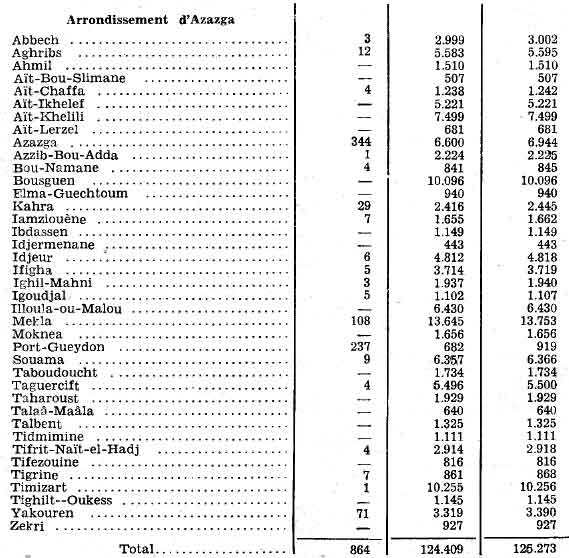 | Arrondissement d'Azazga | | | |
|---|---|---|---|
| Abbech | 3 | 2.999 | 3.002 |
| Aghribs | 12 | 5.583 | 5.595 |
| Ahmil | — | 1.510 | 1.510 |
| Aït-Bou-Slimane | — | 507 | 507 |
| Aït-Chaffa | 4 | 1.238 | 1.242 |
| Aït-Ikhelef | — | 5.221 | 5.221 |
| Aït-Khelili | — | 7.499 | 7.499 |
| Aït-Lerzel | — | 681 | 681 |
| Azazga | 344 | 6.600 | 6.944 |
| Azzib-Bou-Adda | 1 | 2.224 | 2.225 |
| Bou-Namane | 4 | 841 | 845 |
| Bousguen | — | 10.096 | 10.096 |
| Elma-Guechtoum | — | 940 | 940 |
| Kahra | 29 | 2.416 | 2.445 |
| Iamziouène | 7 | 1.655 | 1.662 |
| Ibdassen | — | 1.149 | 1.149 |
| Idjermenane | — | 443 | 443 |
| Idjeur | 6 | 4.812 | 4.818 |
| Ifigha | 5 | 3.714 | 3.719 |
| Ighil-Mahni | 3 | 1.937 | 1.940 |
| Igoudjal | 5 | 1.102 | 1.107 |
| Illoula-ou-Malou | — | 6.430 | 6.430 |
| Mekla | 108 | 13.645 | 13.753 |
| Moknea | — | 1.656 | 1.656 |
| Port-Gueydon | 237 | 682 | 919 |
| Souama | 9 | 6.357 | 6.366 |
| Taboudoucht | — | 1.734 | 1.734 |
| Taguercift | 4 | 5.496 | 5.500 |
| Taharoust | — | 1.929 | 1.929 |
| Talaâ-Maâla | — | 640 | 640 |
| Talbent | — | 1.325 | 1.325 |
| Tidmimine | — | 1.111 | 1.111 |
| Tifrit-Naït-el-Hadj | 4 | 2.914 | 2.918 |
| Tifezouine | — | 816 | 816 |
| Tigrine | 7 | 861 | 868 |
| Timizart | 1 | 10.255 | 10.256 |
| Tighilt--Oukess | — | 1.145 | 1.145 |
| Yakouren | 71 | 3.319 | 3.390 |
| Zekri | — | 927 | 927 |
| Total | 864 | 124.409 | 125.273 |